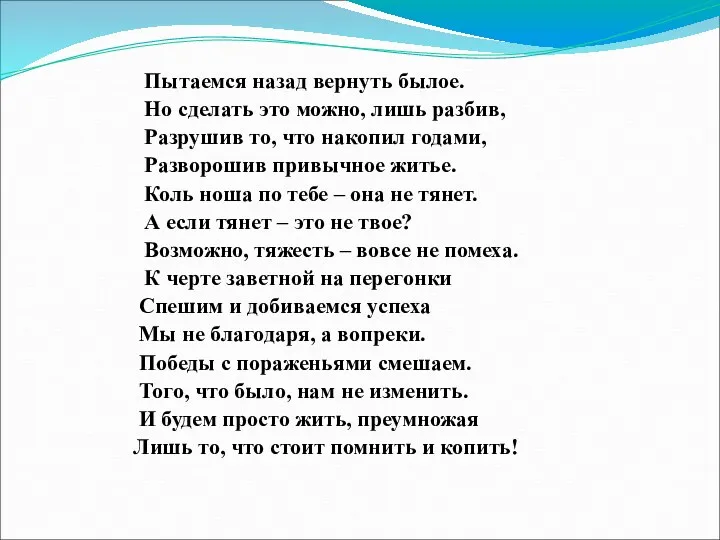 Пытаемся назад вернуть былое.
Но сделать это можно, лишь разбив,
Разрушив то, что накопил годами,
Разворошив привычное житье.
Коль ноша по тебе – она не тянет.
А если тянет – это не твое?
Возможно, тяжесть – вовсе не помеха.
К черте заветной на перегонки
Спешим и добиваемся успеха
Мы не благодаря, а вопреки.
Победы с пораженьями смешаем.
Того, что было, нам не изменить.
И будем просто жить, преумножая
Лишь то, что стоит помнить и копить!